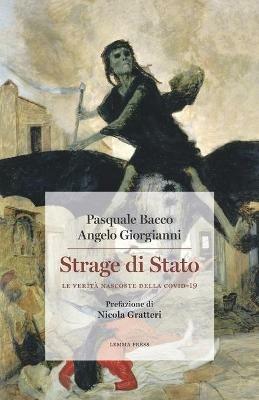 Pasquale Bacco
Angelo Giorgianni

Strage di Stato

LE VERITÀ NASCOSTE DELLA COVID-19

Prefazione di
Nicola Gratteri

LEMMA PRESS